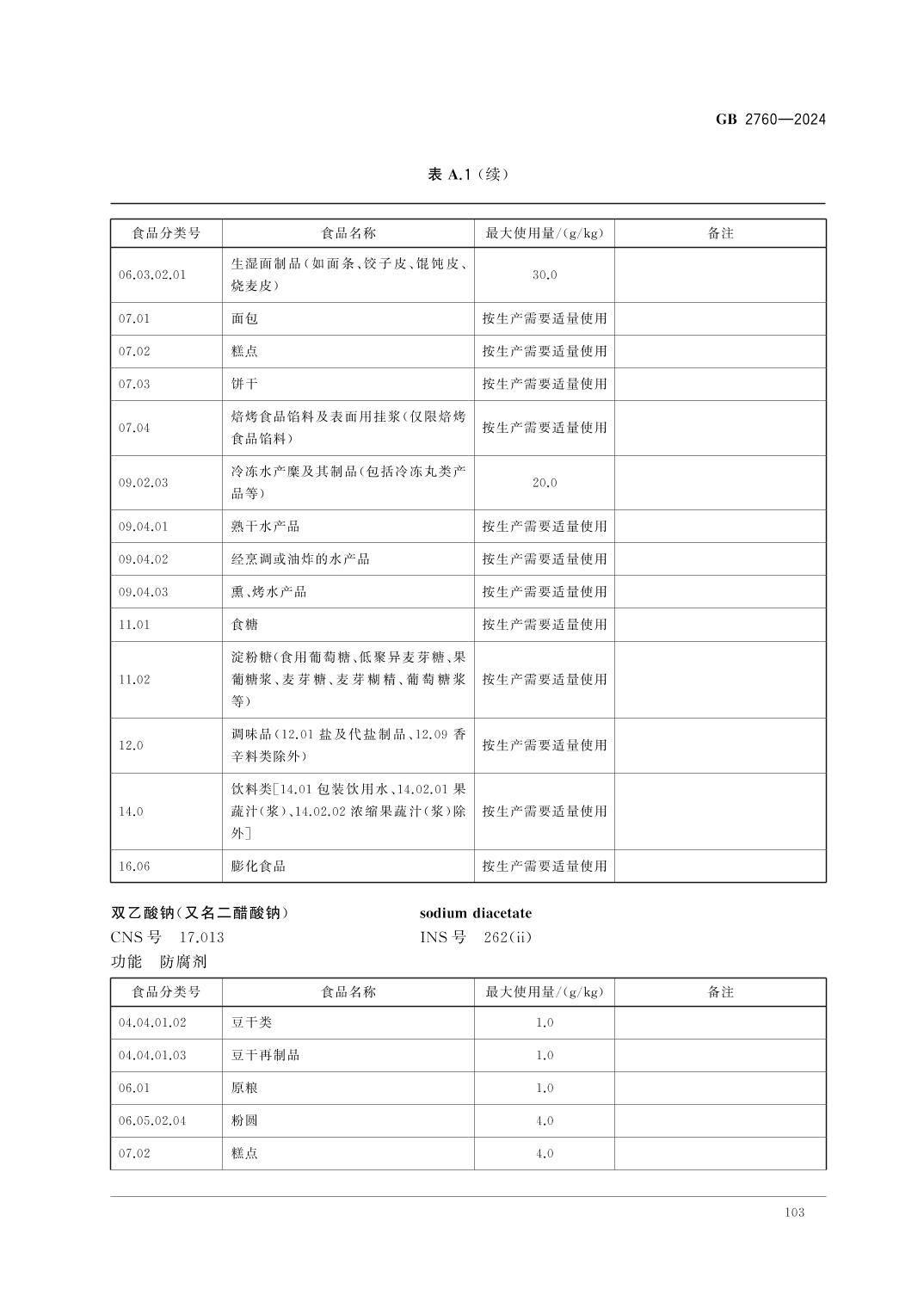 GB 2760—2024

表 A.1（续）

| 食品分类号 | 食品名称 | 最大使用量/(g/kg) | 备注 |
|---|---|---|---|
| 06.03.02.01 | 生湿面制品（如面条、饺子皮、馄饨皮、烧麦皮） | 30.0 | |
| 07.01 | 面包 | 按生产需要适量使用 | |
| 07.02 | 糕点 | 按生产需要适量使用 | |
| 07.03 | 饼干 | 按生产需要适量使用 | |
| 07.04 | 焙烤食品馅料及表面用挂浆（仅限焙烤食品馅料） | 按生产需要适量使用 | |
| 09.02.03 | 冷冻水产糜及其制品（包括冷冻丸类产品等） | 20.0 | |
| 09.04.01 | 熟干水产品 | 按生产需要适量使用 | |
| 09.04.02 | 经烹调或油炸的水产品 | 按生产需要适量使用 | |
| 09.04.03 | 熏、烤水产品 | 按生产需要适量使用 | |
| 11.01 | 食糖 | 按生产需要适量使用 | |
| 11.02 | 淀粉糖（食用葡萄糖、低聚异麦芽糖、果葡糖浆、麦芽糖、麦芽糊精、葡萄糖浆等） | 按生产需要适量使用 | |
| 12.0 | 调味品（12.01 盐及代盐制品、12.09 香辛料类除外） | 按生产需要适量使用 | |
| 14.0 | 饮料类[14.01 包装饮用水、14.02.01 果蔬汁（浆）、14.02.02 浓缩果蔬汁（浆）除外] | 按生产需要适量使用 | |
| 16.06 | 膨化食品 | 按生产需要适量使用 | |

双乙酸钠（又名二醋酸钠） sodium diacetate
CNS 号 17.013 INS 号 262(ii)
功能 防腐剂

| 食品分类号 | 食品名称 | 最大使用量/(g/kg) | 备注 |
|---|---|---|---|
| 04.04.01.02 | 豆干类 | 1.0 | |
| 04.04.01.03 | 豆干再制品 | 1.0 | |
| 06.01 | 原粮 | 1.0 | |
| 06.05.02.04 | 粉圆 | 4.0 | |
| 07.02 | 糕点 | 4.0 | |

103